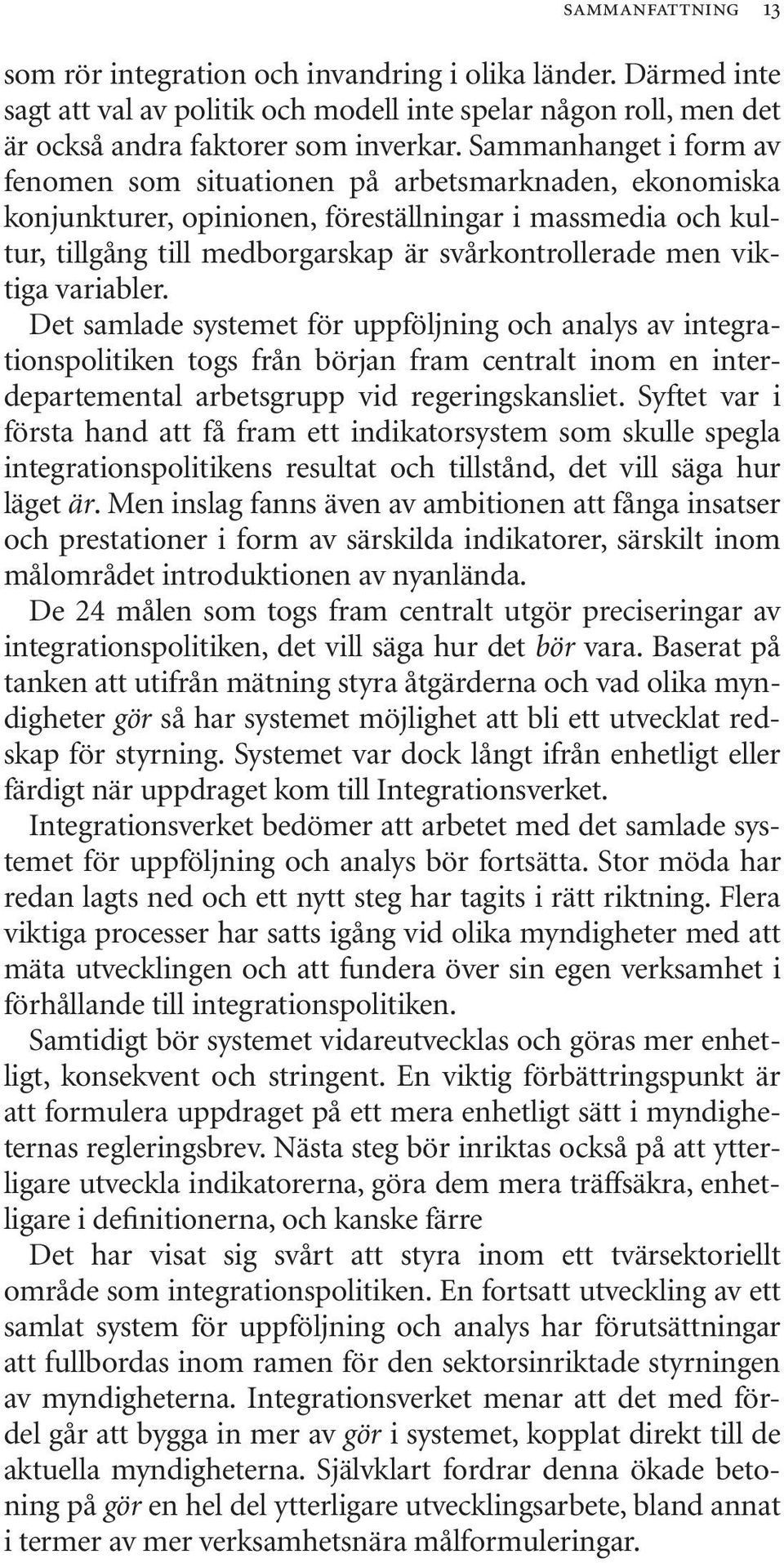 SAMMANFATTNING 13

som rör integration och invandring i olika länder. Därmed inte sagt att val av politik och modell inte spelar någon roll, men det är också andra faktorer som inverkar. Sammanhanget i form av fenomen som situationen på arbetsmarknaden, ekonomiska konjunkturer, opinionen, föreställningar i massmedia och kultur, tillgång till medborgarskap är svårkontrollerade men viktiga variabler.

Det samlade systemet för uppföljning och analys av integrationspolitiken togs från början fram centralt inom en interdepartemental arbetsgrupp vid regeringskansliet. Syftet var i första hand att få fram ett indikatorsystem som skulle spegla integrationspolitikens resultat och tillstånd, det vill säga hur läget är. Men inslag fanns även av ambitionen att fånga insatser och prestationer i form av särskilda indikatorer, särskilt inom målområdet introduktionen av nyanlända.

De 24 målen som togs fram centralt utgör preciseringar av integrationspolitiken, det vill säga hur det bör vara. Baserat på tanken att utifrån mätning styra åtgärderna och vad olika myndigheter gör så har systemet möjlighet att bli ett utvecklat redskap för styrning. Systemet var dock långt ifrån enhetligt eller färdigt när uppdraget kom till Integrationsverket.

Integrationsverket bedömer att arbetet med det samlade systemet för uppföljning och analys bör fortsätta. Stor möda har redan lagts ned och ett nytt steg har tagits i rätt riktning. Flera viktiga processer har satts igång vid olika myndigheter med att mäta utvecklingen och att fundera över sin egen verksamhet i förhållande till integrationspolitiken.

Samtidigt bör systemet vidareutvecklas och göras mer enhetligt, konsekvent och stringent. En viktig förbättringspunkt är att formulera uppdraget på ett mera enhetligt sätt i myndigheternas regleringsbrev. Nästa steg bör inriktas också på att ytterligare utveckla indikatorerna, göra dem mera träffsäkra, enhetligare i definitionerna, och kanske färre

Det har visat sig svårt att styra inom ett tvärsektoriellt område som integrationspolitiken. En fortsatt utveckling av ett samlat system för uppföljning och analys har förutsättningar att fullbordas inom ramen för den sektorsinriktade styrningen av myndigheterna. Integrationsverket menar att det med fördel går att bygga in mer av gör i systemet, kopplat direkt till de aktuella myndigheterna. Självklart fordrar denna ökade betoning på gör en hel del ytterligare utvecklingsarbete, bland annat i termer av mer verksamhetsnära målformuleringar.